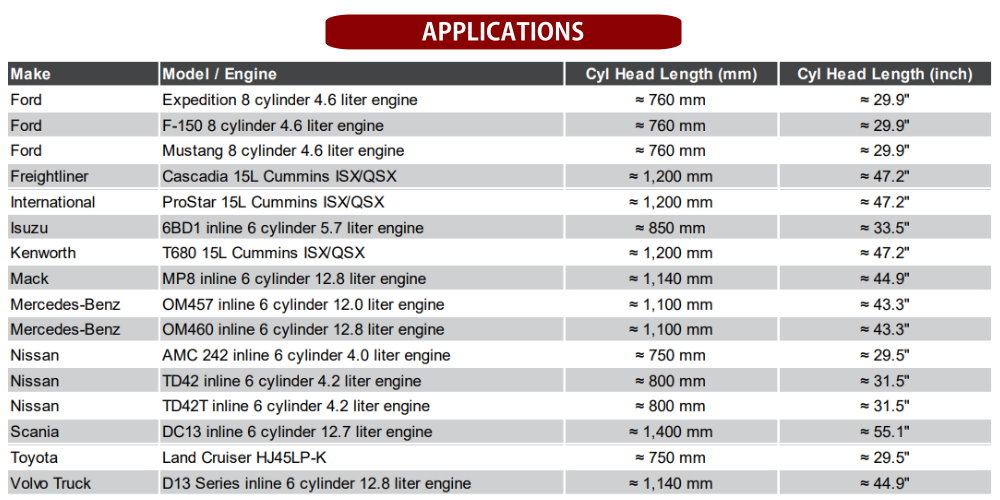 APPLICATIONS

| Make | Model / Engine | Cyl Head Length (mm) | Cyl Head Length (inch) |
|---|---|---|---|
| Ford | Expedition 8 cylinder 4.6 liter engine | ≈ 760 mm | ≈ 29.9" |
| Ford | F-150 8 cylinder 4.6 liter engine | ≈ 760 mm | ≈ 29.9" |
| Ford | Mustang 8 cylinder 4.6 liter engine | ≈ 760 mm | ≈ 29.9" |
| Freightliner | Cascadia 15L Cummins ISX/QSX | ≈ 1,200 mm | ≈ 47.2" |
| International | ProStar 15L Cummins ISX/QSX | ≈ 1,200 mm | ≈ 47.2" |
| Isuzu | 6BD1 inline 6 cylinder 5.7 liter engine | ≈ 850 mm | ≈ 33.5" |
| Kenworth | T680 15L Cummins ISX/QSX | ≈ 1,200 mm | ≈ 47.2" |
| Mack | MP8 inline 6 cylinder 12.8 liter engine | ≈ 1,140 mm | ≈ 44.9" |
| Mercedes-Benz | OM457 inline 6 cylinder 12.0 liter engine | ≈ 1,100 mm | ≈ 43.3" |
| Mercedes-Benz | OM460 inline 6 cylinder 12.8 liter engine | ≈ 1,100 mm | ≈ 43.3" |
| Nissan | AMC 242 inline 6 cylinder 4.0 liter engine | ≈ 750 mm | ≈ 29.5" |
| Nissan | TD42 inline 6 cylinder 4.2 liter engine | ≈ 800 mm | ≈ 31.5" |
| Nissan | TD42T inline 6 cylinder 4.2 liter engine | ≈ 800 mm | ≈ 31.5" |
| Scania | DC13 inline 6 cylinder 12.7 liter engine | ≈ 1,400 mm | ≈ 55.1" |
| Toyota | Land Cruiser HJ45LP-K | ≈ 750 mm | ≈ 29.5" |
| Volvo Truck | D13 Series inline 6 cylinder 12.8 liter engine | ≈ 1,140 mm | ≈ 44.9" |